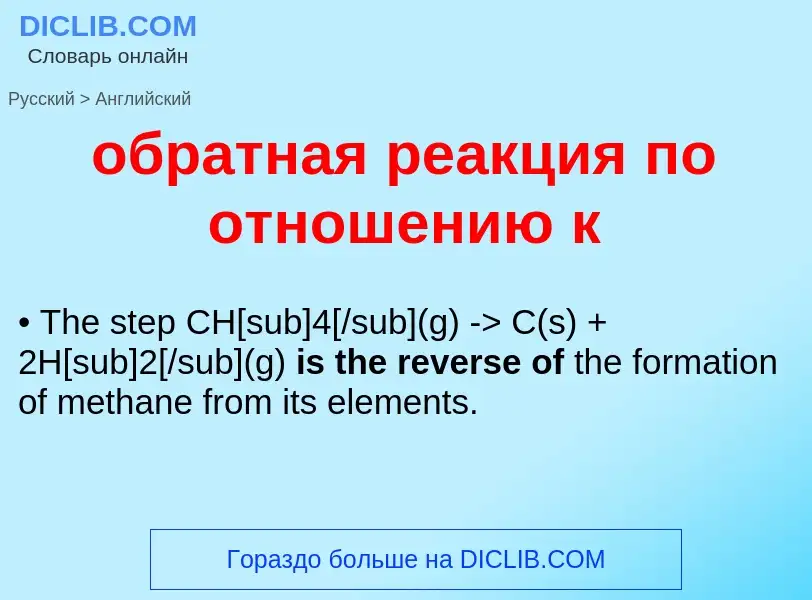 DICLIB.COM
Словарь онлайн

Русский > Английский

обратная реакция по отношению к

• The step CH[sub]4[/sub](g) -> C(s) + 2H[sub]2[/sub](g) is the reverse of the formation of methane from its elements.

Гораздо больше на DICLIB.COM